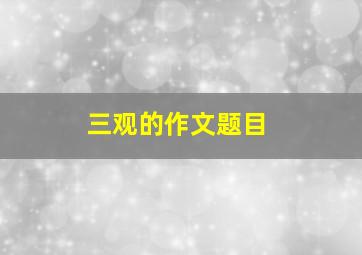 三观的作文题目